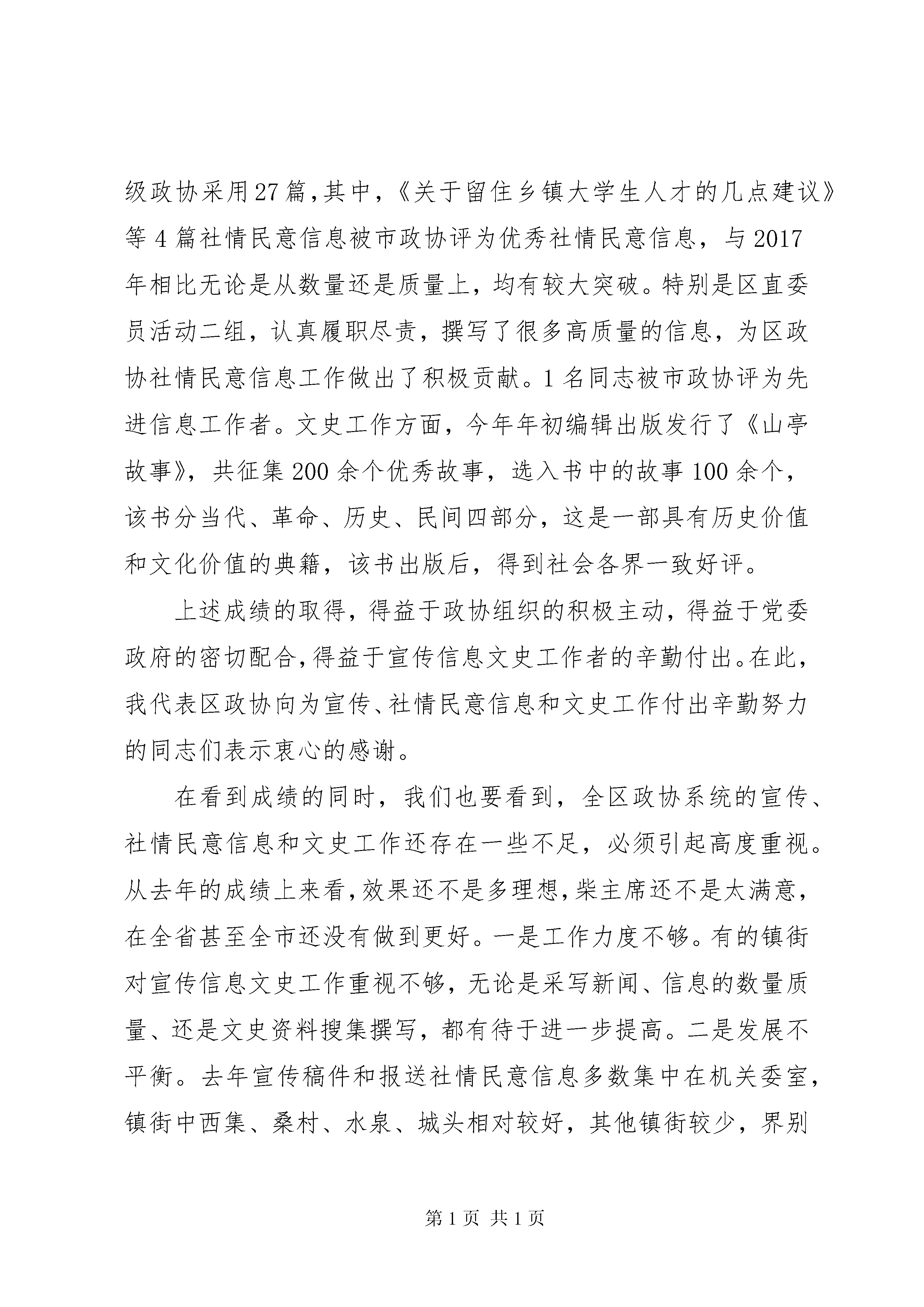 级政协采用27篇,其中,《关于留住乡镇大学生人才的几点建议》等4篇社情民意信息被市政协评为优秀社情民意信息，与2017年相比无论是从数量还是质量上，均有较大突破。特别是区直委员活动二组，认真履职尽责，撰写了很多高质量的信息，为区政协社情民意信息工作做出了积极贡献。1名同志被市政协评为先进信息工作者。文史工作方面，今年年初编辑出版发行了《山亭故事》，共征集200余个优秀故事，选入书中的故事100余个，该书分当代、革命、历史、民间四部分，这是一部具有历史价值和文化价值的典籍，该书出版后，得到社会各界一致好评。

上述成绩的取得，得益于政协组织的积极主动，得益于党委政府的密切配合，得益于宣传信息文史工作者的辛勤付出。在此，我代表区政协向为宣传、社情民意信息和文史工作付出辛勤努力的同志们表示衷心的感谢。

在看到成绩的同时，我们也要看到，全区政协系统的宣传、社情民意信息和文史工作还存在一些不足，必须引起高度重视。从去年的成绩上来看，效果还不是多理想，柴主席还不是太满意，在全省甚至全市还没有做到更好。一是工作力度不够。有的镇街对宣传信息文史工作重视不够，无论是采写新闻、信息的数量质量、还是文史资料搜集撰写，都有待于进一步提高。二是发展不平衡。去年宣传稿件和报送社情民意信息多数集中在机关委室，镇街中西集、桑村、水泉、城头相对较好，其他镇街较少，界别

第1页 共1页